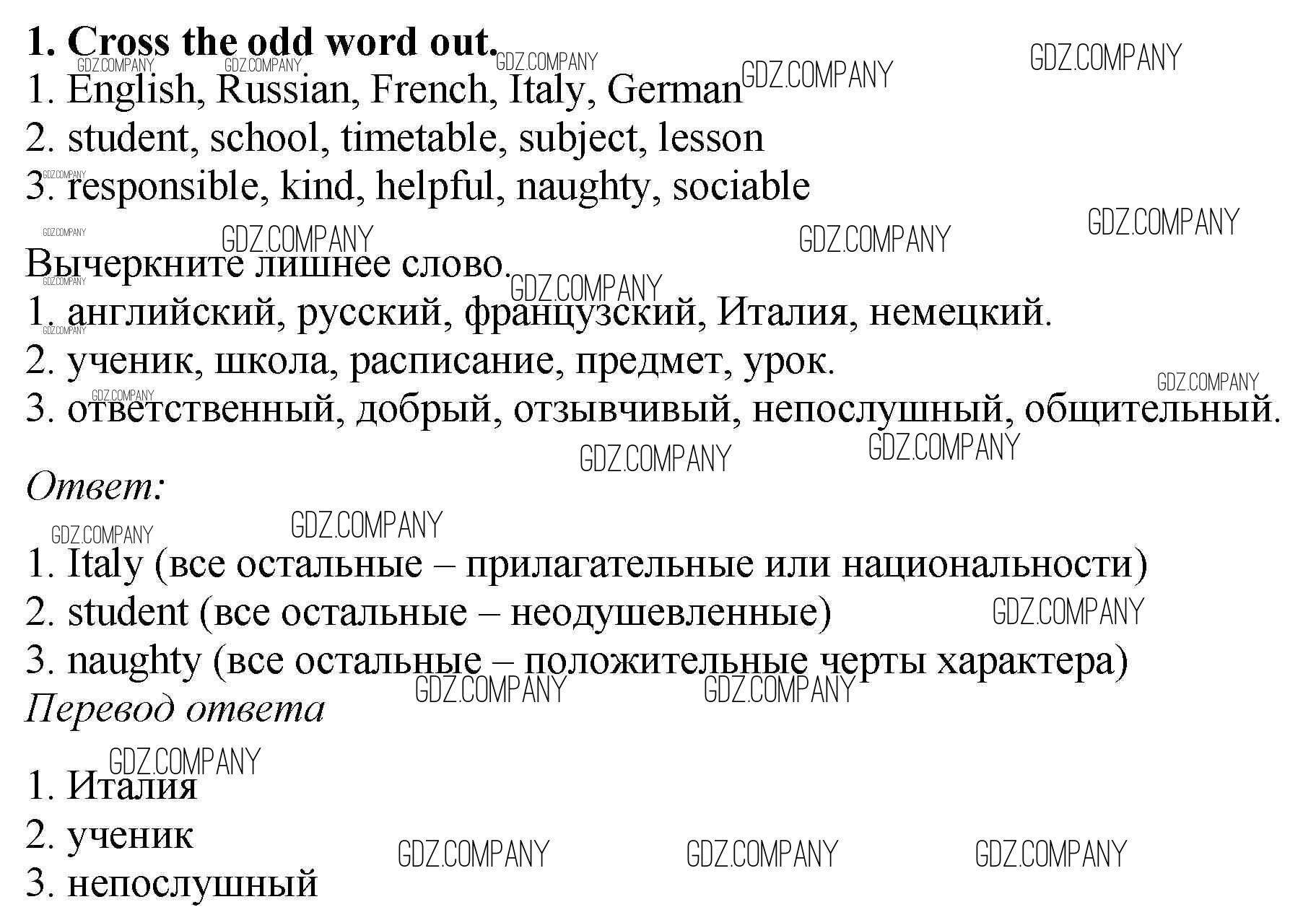 1. Cross the odd word out.
1. English, Russian, French, Italy, German
2. student, school, timetable, subject, lesson
3. responsible, kind, helpful, naughty, sociable

Вычеркните лишнее слово.
1. английский, русский, французский, Италия, немецкий.
2. ученик, школа, расписание, предмет, урок.
3. ответственный, добрый, отзывчивый, непослушный, общительный.

Ответ:

1. Italy (все остальные – прилагательные или национальности)
2. student (все остальные – неодушевленные)
3. naughty (все остальные – положительные черты характера)
Перевод ответа

1. Италия
2. ученик
3. непослушный

GDZ.COMPANY